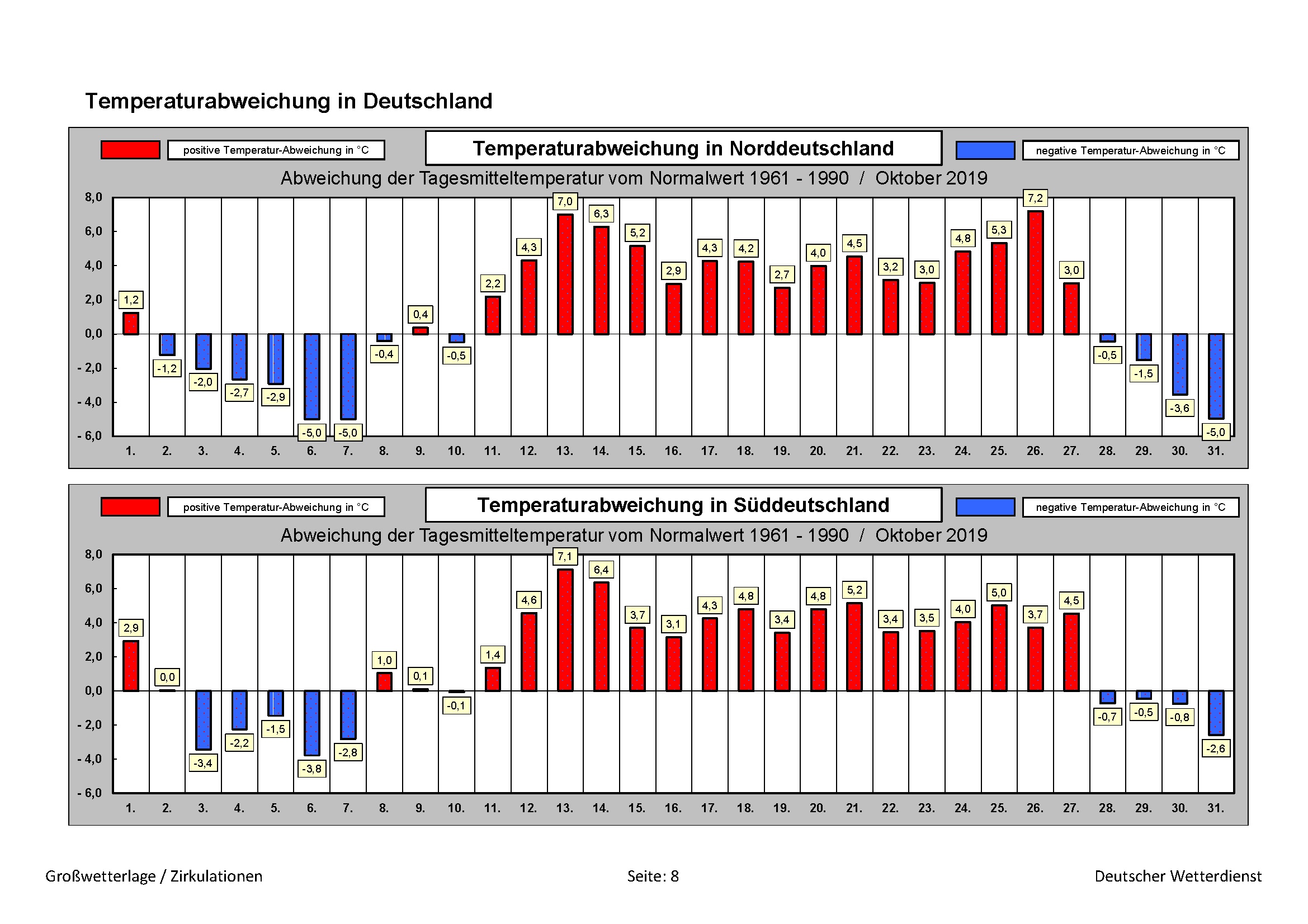 Temperaturabweichung in Deutschland

positive Temperatur-Abweichung in °C

Temperaturabweichung in Norddeutschland

negative Temperatur-Abweichung in °C

Abweichung der Tagesmitteltemperatur vom Normalwert 1961 - 1990 / Oktober 2019

8,0
6,0
4,0
2,0
0,0
- 2,0
- 4,0
- 6,0

1,2 -1,2 -2,0 -2,7 -2,9 -5,0 -5,0 -0,4 0,4 -0,5 2,2 4,3 7,0 6,3 5,2 2,9 4,3 4,2 2,7 4,0 4,5 3,2 3,0 4,8 5,3 7,2 3,0 -0,5 -1,5 -3,6 -5,0

1. 2. 3. 4. 5. 6. 7. 8. 9. 10. 11. 12. 13. 14. 15. 16. 17. 18. 19. 20. 21. 22. 23. 24. 25. 26. 27. 28. 29. 30. 31.

positive Temperatur-Abweichung in °C

Temperaturabweichung in Süddeutschland

negative Temperatur-Abweichung in °C

Abweichung der Tagesmitteltemperatur vom Normalwert 1961 - 1990 / Oktober 2019

8,0
6,0
4,0
2,0
0,0
- 2,0
- 4,0
- 6,0

2,9 0,0 -3,4 -2,2 -1,5 -3,8 -2,8 1,0 0,1 -0,1 1,4 4,6 7,1 6,4 3,7 3,1 4,3 4,8 3,4 4,8 5,2 3,4 3,5 4,0 5,0 3,7 4,5 -0,7 -0,5 -0,8 -2,6

1. 2. 3. 4. 5. 6. 7. 8. 9. 10. 11. 12. 13. 14. 15. 16. 17. 18. 19. 20. 21. 22. 23. 24. 25. 26. 27. 28. 29. 30. 31.

Großwetterlage / Zirkulationen

Seite: 8

Deutscher Wetterdienst